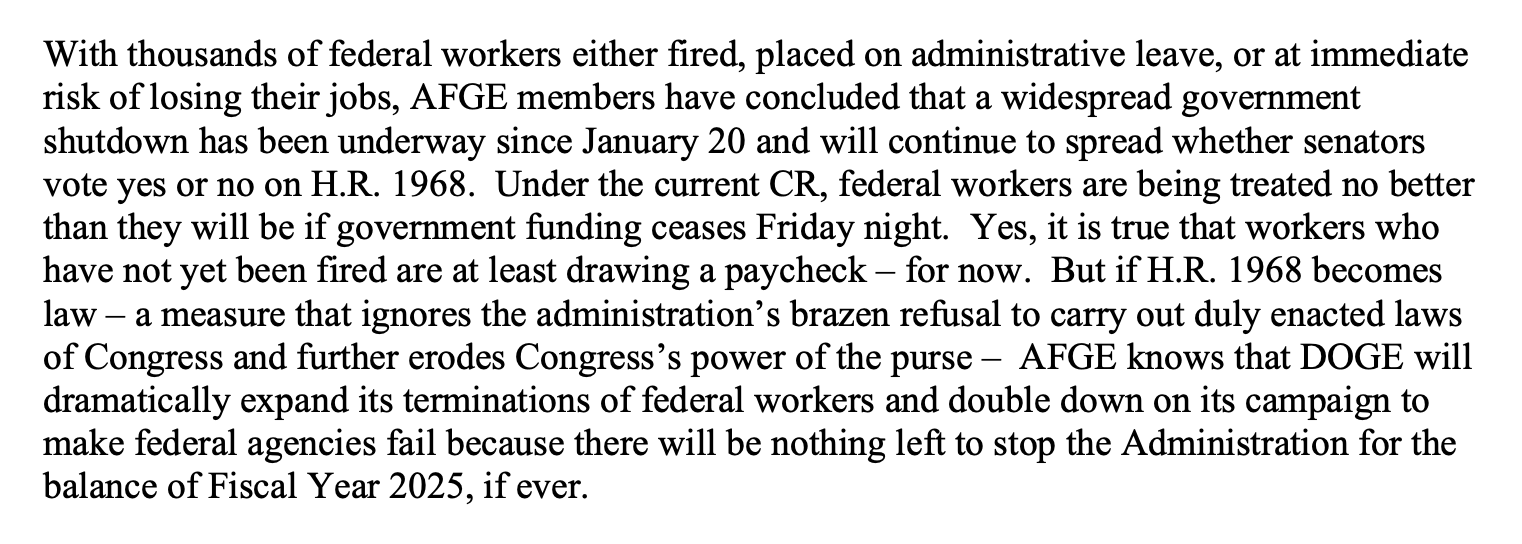 With thousands of federal workers either fired, placed on administrative leave, or at immediate risk of losing their jobs, AFGE members have concluded that a widespread government shutdown has been underway since January 20 and will continue to spread whether senators vote yes or no on H.R. 1968. Under the current CR, federal workers are being treated no better than they will be if government funding ceases Friday night. Yes, it is true that workers who have not yet been fired are at least drawing a paycheck – for now. But if H.R. 1968 becomes law – a measure that ignores the administration's brazen refusal to carry out duly enacted laws of Congress and further erodes Congress's power of the purse – AFGE knows that DOGE will dramatically expand its terminations of federal workers and double down on its campaign to make federal agencies fail because there will be nothing left to stop the Administration for the balance of Fiscal Year 2025, if ever.